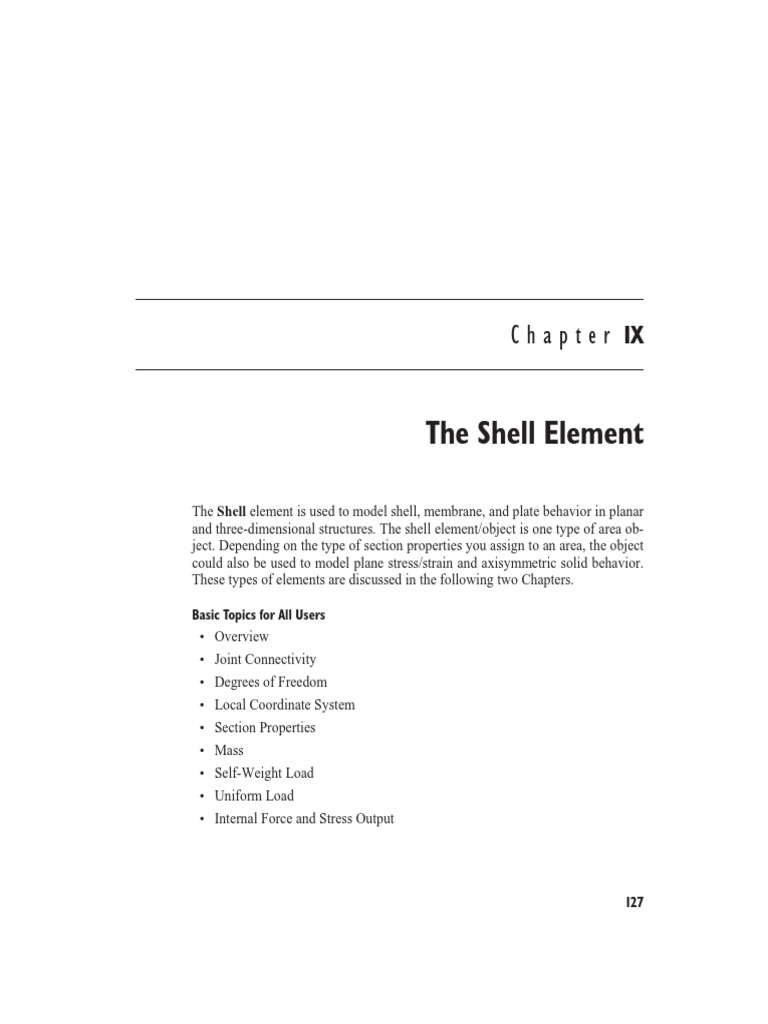 Chapter IX

The Shell Element

The Shell element is used to model shell, membrane, and plate behavior in planar and three-dimensional structures. The shell element/object is one type of area object. Depending on the type of section properties you assign to an area, the object could also be used to model plane stress/strain and axisymmetric solid behavior. These types of elements are discussed in the following two Chapters.

Basic Topics for All Users

• Overview
• Joint Connectivity
• Degrees of Freedom
• Local Coordinate System
• Section Properties
• Mass
• Self-Weight Load
• Uniform Load
• Internal Force and Stress Output

127